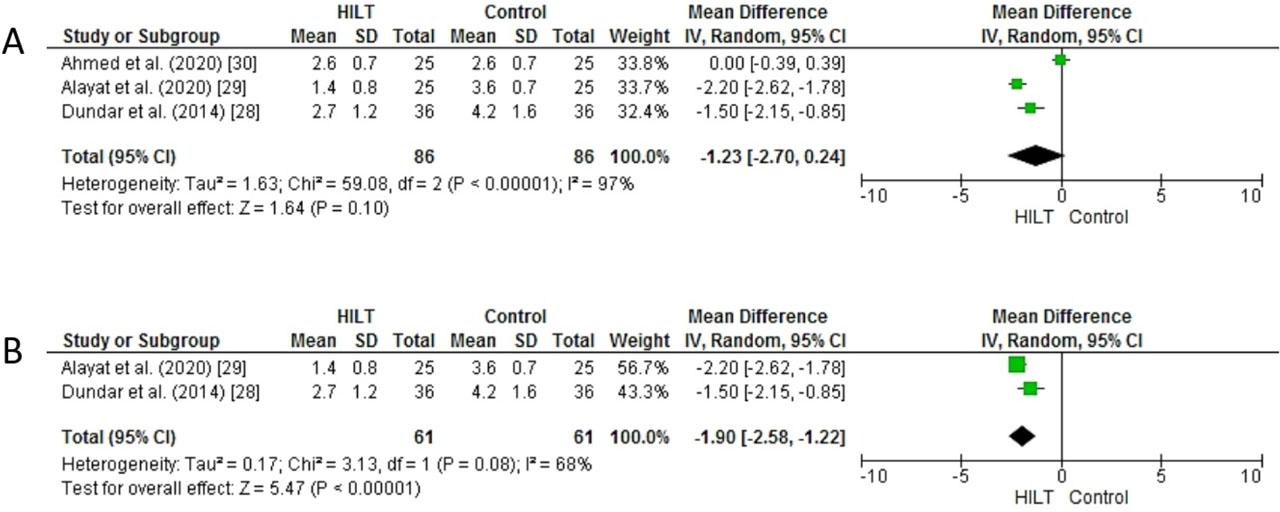 A

| Study or Subgroup | HILT Mean | HILT SD | HILT Total | Control Mean | Control SD | Control Total | Weight | Mean Difference IV, Random, 95% CI |
|---|---|---|---|---|---|---|---|---|
| Ahmed et al. (2020) [30] | 2.6 | 0.7 | 25 | 2.6 | 0.7 | 25 | 33.8% | 0.00 [-0.39, 0.39] |
| Alayat et al. (2020) [29] | 1.4 | 0.8 | 25 | 3.6 | 0.7 | 25 | 33.7% | -2.20 [-2.62, -1.78] |
| Dundar et al. (2014) [28] | 2.7 | 1.2 | 36 | 4.2 | 1.6 | 36 | 32.4% | -1.50 [-2.15, -0.85] |
| Total (95% CI) | | | 86 | | | 86 | 100.0% | -1.23 [-2.70, 0.24] |

Heterogeneity: Tau² = 1.63; Chi² = 59.08, df = 2 (P < 0.00001); I² = 97%
Test for overall effect: Z = 1.64 (P = 0.10)

Mean Difference
IV, Random, 95% CI
-10 -5 0 5 10
HILT Control

B

| Study or Subgroup | HILT Mean | HILT SD | HILT Total | Control Mean | Control SD | Control Total | Weight | Mean Difference IV, Random, 95% CI |
|---|---|---|---|---|---|---|---|---|
| Alayat et al. (2020) [29] | 1.4 | 0.8 | 25 | 3.6 | 0.7 | 25 | 56.7% | -2.20 [-2.62, -1.78] |
| Dundar et al. (2014) [28] | 2.7 | 1.2 | 36 | 4.2 | 1.6 | 36 | 43.3% | -1.50 [-2.15, -0.85] |
| Total (95% CI) | | | 61 | | | 61 | 100.0% | -1.90 [-2.58, -1.22] |

Heterogeneity: Tau² = 0.17; Chi² = 3.13, df = 1 (P = 0.08); I² = 68%
Test for overall effect: Z = 5.47 (P < 0.00001)

Mean Difference
IV, Random, 95% CI
-10 -5 0 5 10
HILT Control